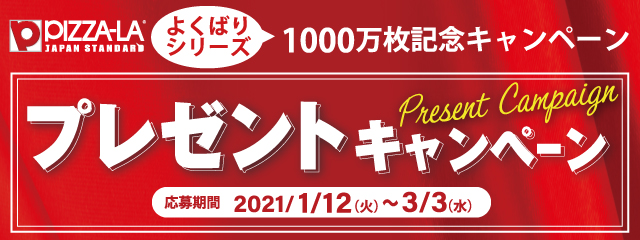 PIZZA-LA
JAPAN STANDARD

よくばりシリーズ

1000万枚記念キャンペーン

Present Campaign

プレゼントキャンペーン

応募期間 2021/1/12(火)～3/3(水)